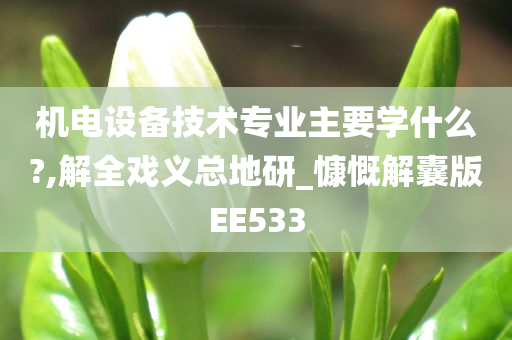 机电设备技术专业主要学什么?,解全戏义总地研_慷慨解囊版EE533